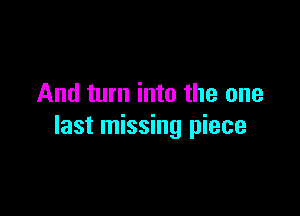 And turn into the one
last missing piece